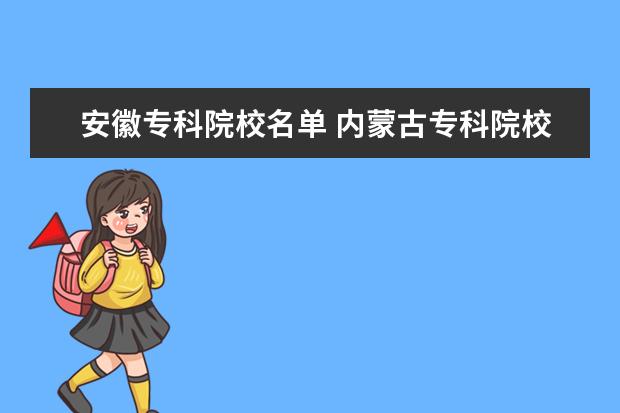 安徽专科院校名单 内蒙古专科院校